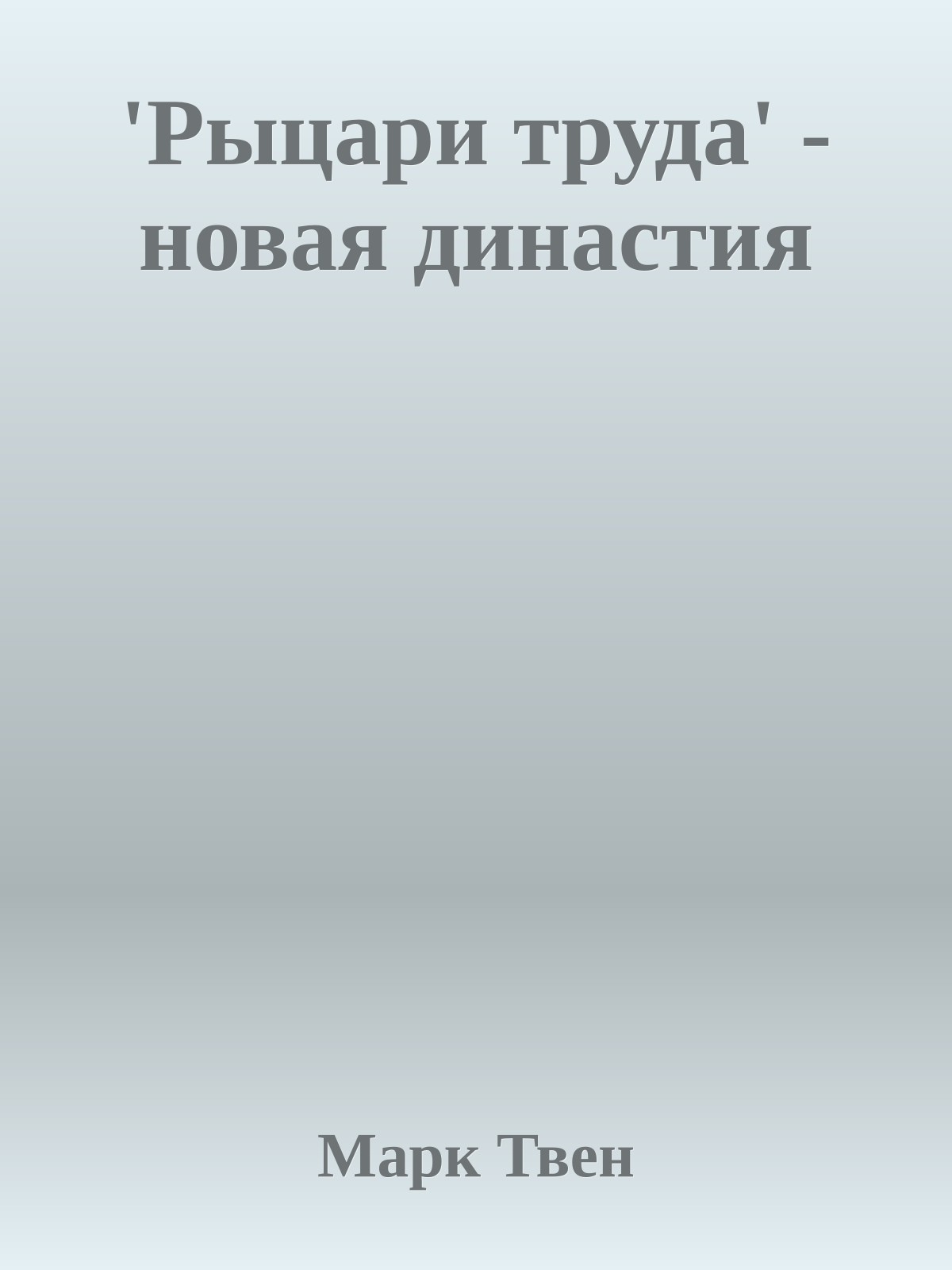 'Рыцари труда' - новая династия

Марк Твен